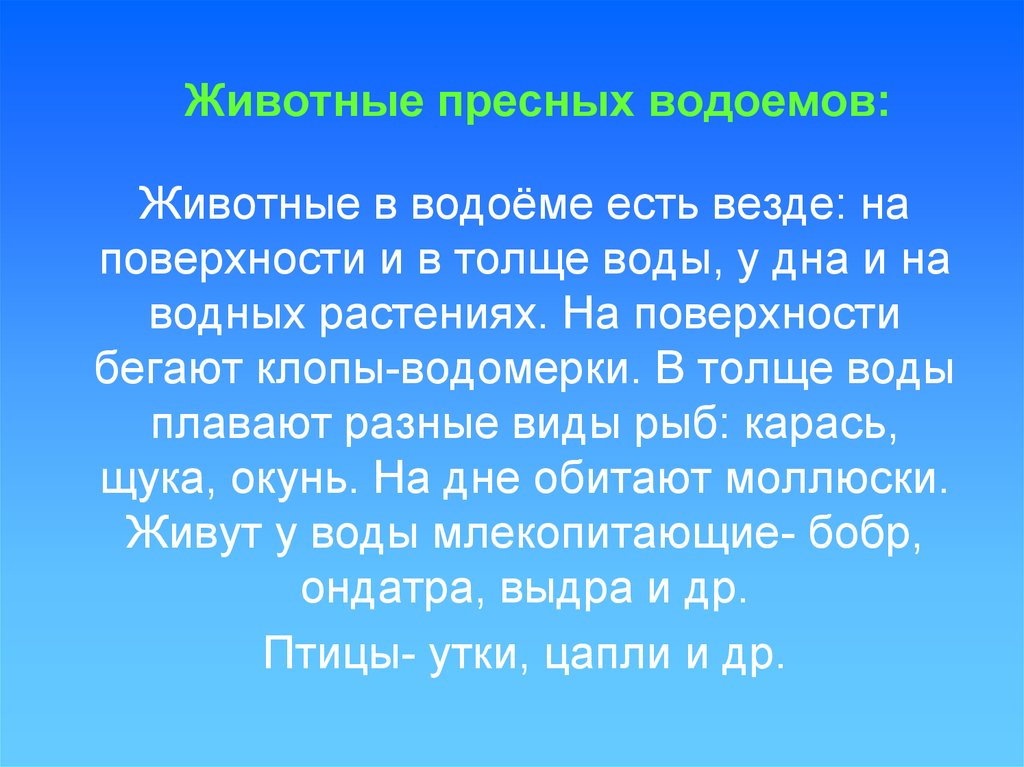 Животные пресных водоемов:

Животные в водоёме есть везде: на поверхности и в толще воды, у дна и на водных растениях. На поверхности бегают клопы-водомерки. В толще воды плавают разные виды рыб: карась, щука, окунь. На дне обитают моллюски. Живут у воды млекопитающие- бобр, ондатра, выдра и др.

Птицы- утки, цапли и др.